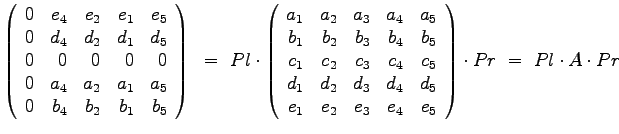 $\begin{pmatrix} 0 & e_4 & e_2 & e_1 & e_5 \\ 0 & d_4 & d_2 & d_1 & d_5 \\ 0 & 0 & 0 & 0 & 0 \\ 0 & a_4 & a_2 & a_1 & a_5 \\ 0 & b_4 & b_2 & b_1 & b_5 \end{pmatrix} = Pl \cdot \begin{pmatrix} a_1 & a_2 & a_3 & a_4 & a_5 \\ b_1 & b_2 & b_3 & b_4 & b_5 \\ c_1 & c_2 & c_3 & c_4 & c_5 \\ d_1 & d_2 & d_3 & d_4 & d_5 \\ e_1 & e_2 & e_3 & e_4 & e_5 \end{pmatrix} \cdot Pr = Pl \cdot A \cdot Pr$